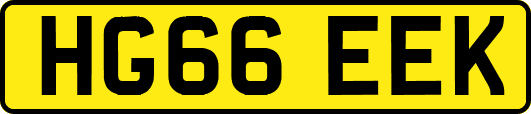 HG66 EEK